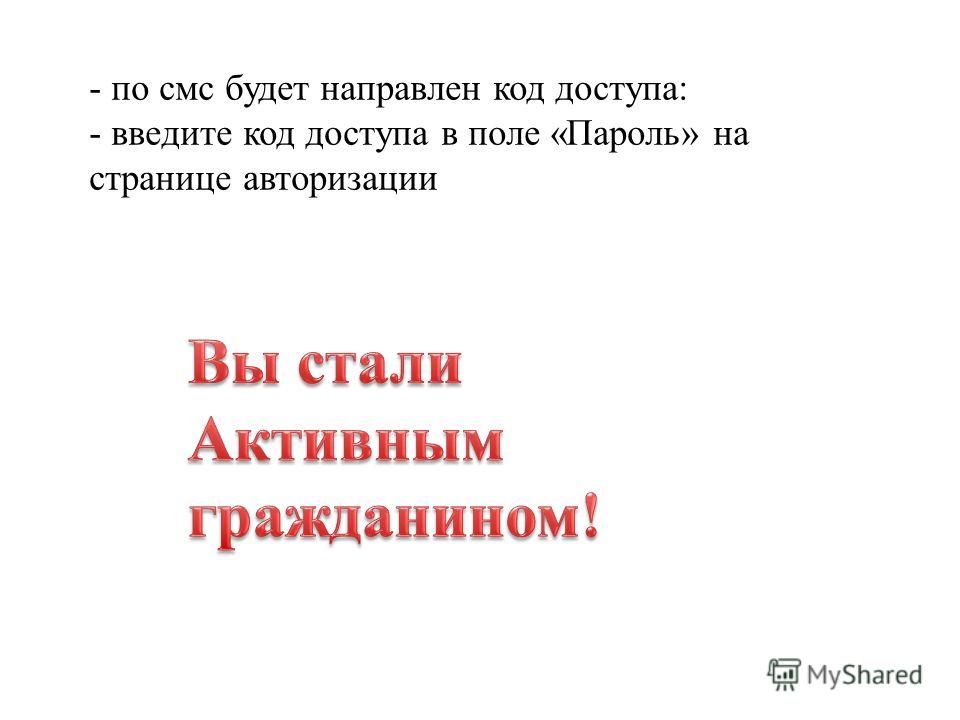 - по смс будет направлен код доступа:
- введите код доступа в поле «Пароль» на странице авторизации

Вы стали Активным гражданином!

MyShared